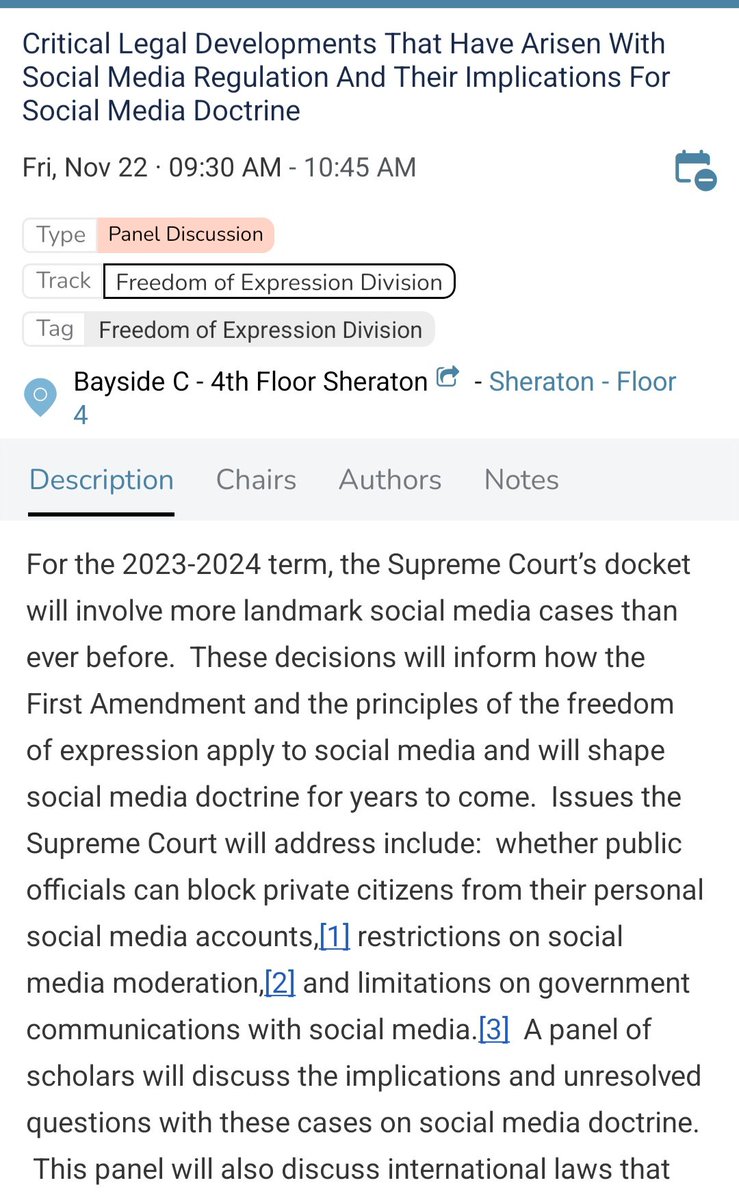 Critical Legal Developments That Have Arisen With Social Media Regulation And Their Implications For Social Media Doctrine

Fri, Nov 22 · 09:30 AM - 10:45 AM

Type Panel Discussion
Track Freedom of Expression Division
Tag Freedom of Expression Division

Bayside C - 4th Floor Sheraton - Sheraton - Floor 4

Description Chairs Authors Notes

For the 2023-2024 term, the Supreme Court's docket will involve more landmark social media cases than ever before. These decisions will inform how the First Amendment and the principles of the freedom of expression apply to social media and will shape social media doctrine for years to come. Issues the Supreme Court will address include: whether public officials can block private citizens from their personal social media accounts,[1] restrictions on social media moderation,[2] and limitations on government communications with social media.[3] A panel of scholars will discuss the implications and unresolved questions with these cases on social media doctrine. This panel will also discuss international laws that